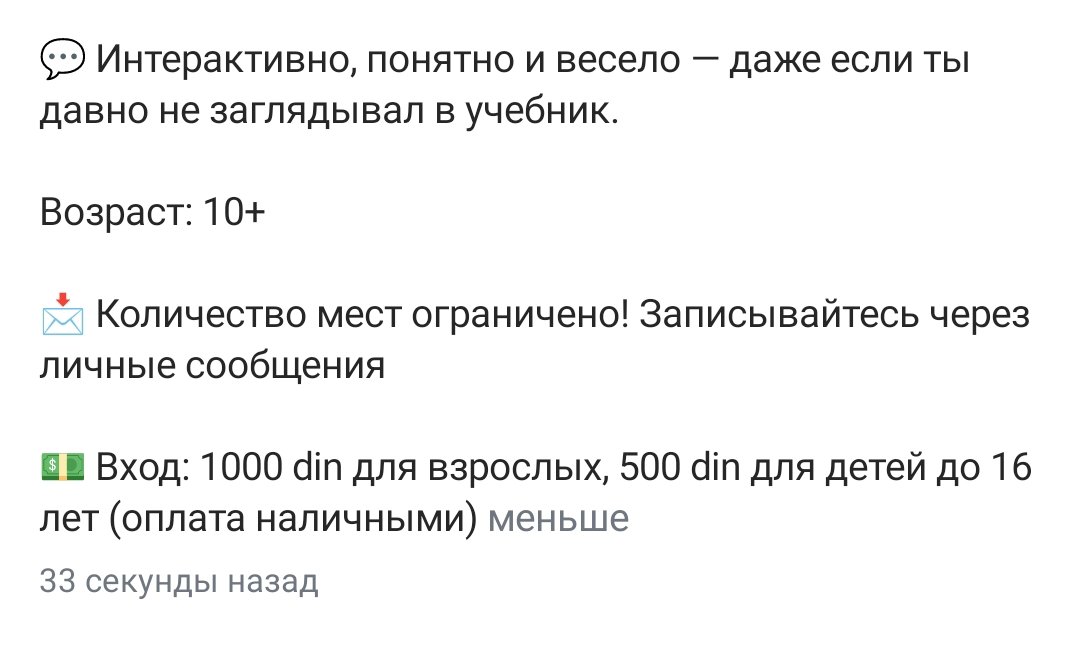 💬 Интерактивно, понятно и весело — даже если ты давно не заглядывал в учебник.

Возраст: 10+

📩 Количество мест ограничено! Записывайтесь через личные сообщения

💵 Вход: 1000 din для взрослых, 500 din для детей до 16 лет (оплата наличными) меньше

33 секунды назад